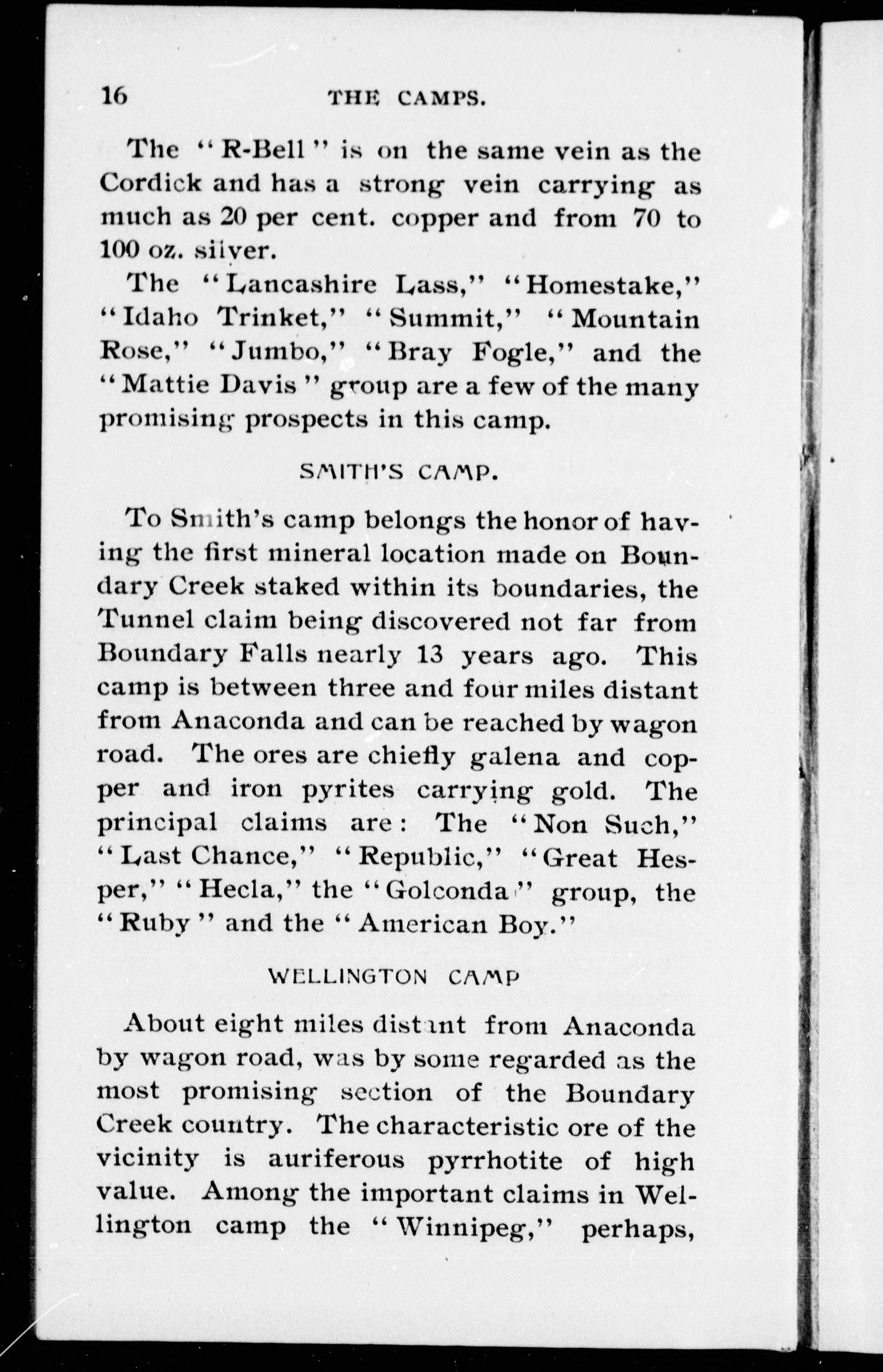 16 THE CAMPS.

The "R-Bell" is on the same vein as the Cordick and has a strong vein carrying as much as 20 per cent. copper and from 70 to 100 oz. silver.

The "Lancashire Lass," "Homestake," "Idaho Trinket," "Summit," "Mountain Rose," "Jumbo," "Bray Fogle," and the "Mattie Davis" group are a few of the many promising prospects in this camp.

SMITH'S CAMP.

To Smith's camp belongs the honor of having the first mineral location made on Boundary Creek staked within its boundaries, the Tunnel claim being discovered not far from Boundary Falls nearly 13 years ago. This camp is between three and four miles distant from Anaconda and can be reached by wagon road. The ores are chiefly galena and copper and iron pyrites carrying gold. The principal claims are: The "Non Such," "Last Chance," "Republic," "Great Hesper," "Hecla," the "Golconda" group, the "Ruby" and the "American Boy."

WELLINGTON CAMP

About eight miles distant from Anaconda by wagon road, was by some regarded as the most promising section of the Boundary Creek country. The characteristic ore of the vicinity is auriferous pyrrhotite of high value. Among the important claims in Wellington camp the "Winnipeg," perhaps,